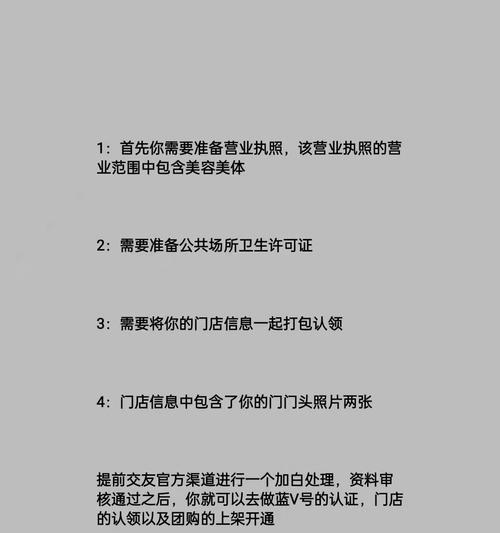 1：首先你需要准备营业执照，该营业执照的营业范围中包含美容美体

2：需要准备公共场所卫生许可证

3：需要将你的门店信息一起打包认领

4：门店信息中包含了你的门门头照片两张

提前交友官方渠道进行一个加白处理，资料审核通过之后，你就可以去做蓝V号的认证，门店的认领以及团购的上架开通